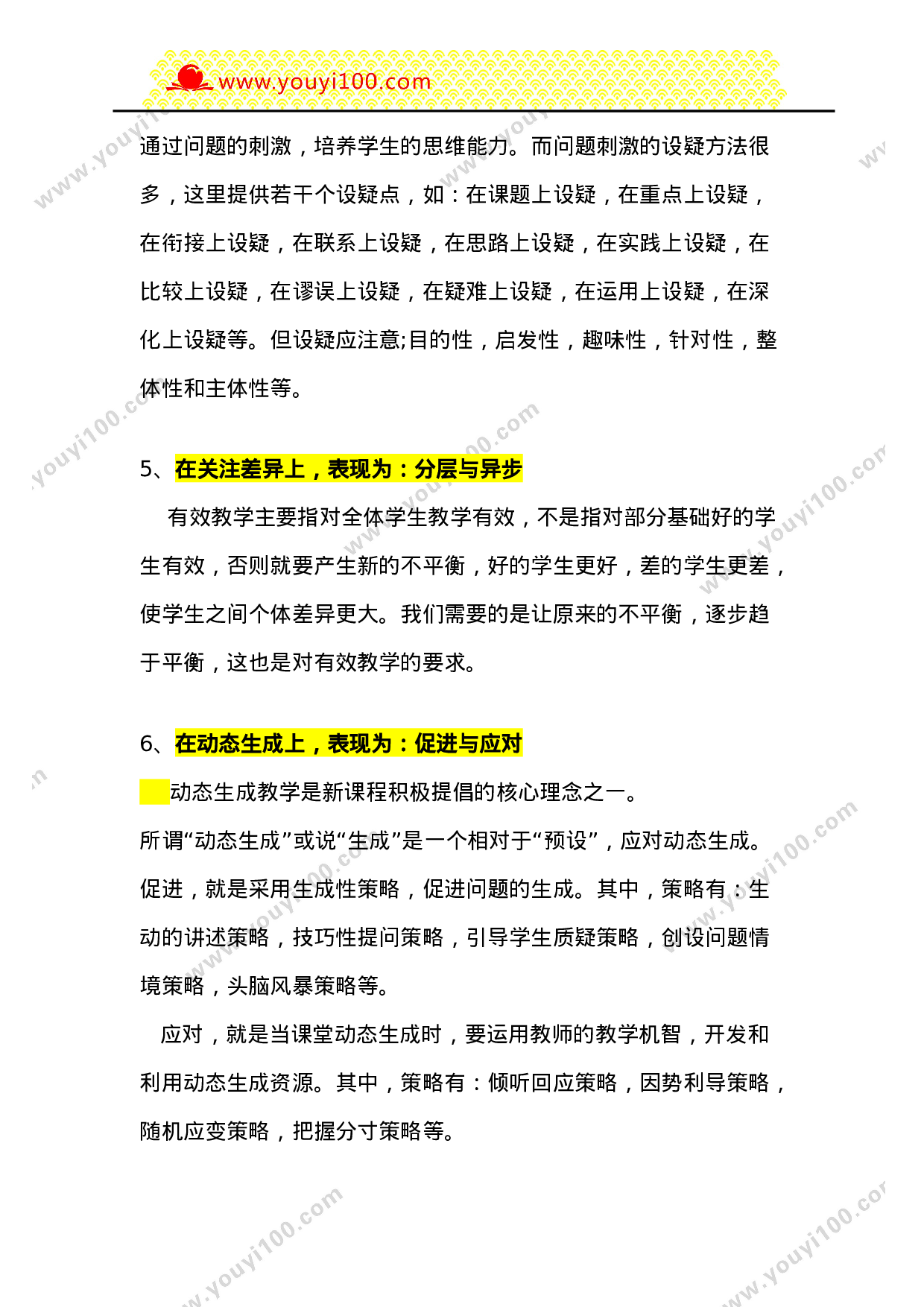 www.youyi100.com

通过问题的刺激，培养学生的思维能力。而问题刺激的设疑方法很多，这里提供若干个设疑点，如：在课题上设疑，在重点上设疑，在衔接上设疑，在联系上设疑，在思路上设疑，在实践上设疑，在比较上设疑，在谬误上设疑，在疑难上设疑，在运用上设疑，在深化上设疑等。但设疑应注意;目的性，启发性，趣味性，针对性，整体性和主体性等。

5、在关注差异上，表现为：分层与异步

有效教学主要指对全体学生教学有效，不是指对部分基础好的学生有效，否则就要产生新的不平衡，好的学生更好，差的学生更差，使学生之间个体差异更大。我们需要的是让原来的不平衡，逐步趋于平衡，这也是对有效教学的要求。

6、在动态生成上，表现为：促进与应对

动态生成教学是新课程积极提倡的核心理念之一。

所谓“动态生成”或说“生成”是一个相对于“预设”，应对动态生成。促进，就是采用生成性策略，促进问题的生成。其中，策略有：生动的讲述策略，技巧性提问策略，引导学生质疑策略，创设问题情境策略，头脑风暴策略等。

应对，就是当课堂动态生成时，要运用教师的教学机智，开发和利用动态生成资源。其中，策略有：倾听回应策略，因势利导策略，随机应变策略，把握分寸策略等。